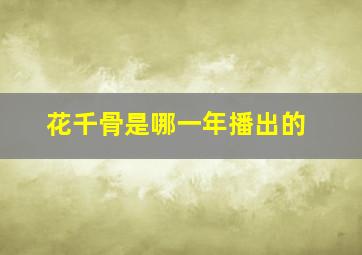 花千骨是哪一年播出的